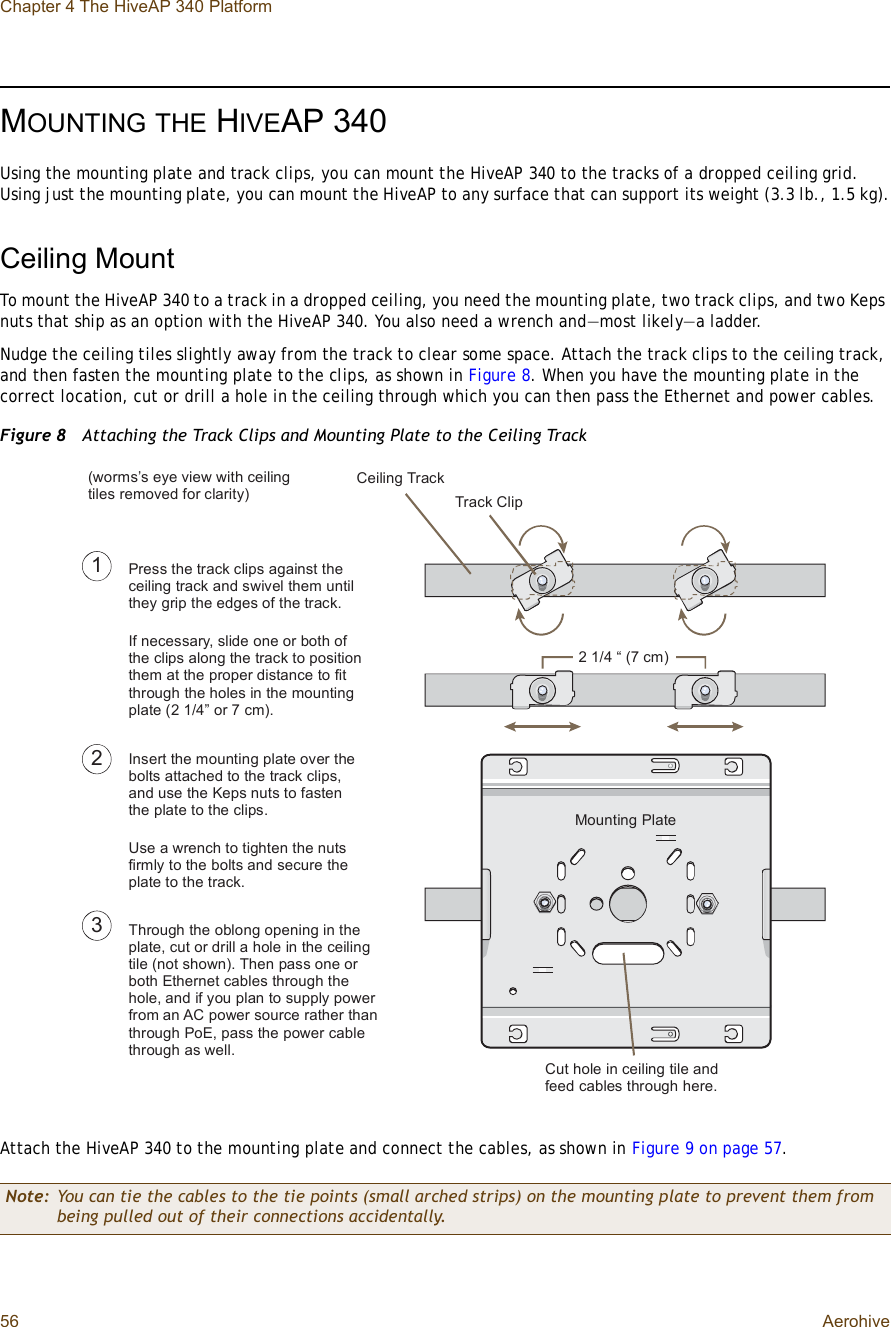 Chapter 4 The HiveAP 340 Platform

MOUNTING THE HIVEAP 340

Using the mounting plate and track clips, you can mount the HiveAP 340 to the tracks of a dropped ceiling grid. Using just the mounting plate, you can mount the HiveAP to any surface that can support its weight (3.3 lb., 1.5 kg).

Ceiling Mount

To mount the HiveAP 340 to a track in a dropped ceiling, you need the mounting plate, two track clips, and two Keps nuts that ship as an option with the HiveAP 340. You also need a wrench and—most likely—a ladder.

Nudge the ceiling tiles slightly away from the track to clear some space. Attach the track clips to the ceiling track, and then fasten the mounting plate to the clips, as shown in Figure 8. When you have the mounting plate in the correct location, cut or drill a hole in the ceiling through which you can then pass the Ethernet and power cables.

Figure 8 Attaching the Track Clips and Mounting Plate to the Ceiling Track

(worms's eye view with ceiling tiles removed for clarity)

Ceiling Track

Track Clip

1 Press the track clips against the ceiling track and swivel them until they grip the edges of the track.

If necessary, slide one or both of the clips along the track to position them at the proper distance to fit through the holes in the mounting plate (2 1/4" or 7 cm).

2 1/4 " (7 cm)

2 Insert the mounting plate over the bolts attached to the track clips, and use the Keps nuts to fasten the plate to the clips.

Use a wrench to tighten the nuts firmly to the bolts and secure the plate to the track.

Mounting Plate

3 Through the oblong opening in the plate, cut or drill a hole in the ceiling tile (not shown). Then pass one or both Ethernet cables through the hole, and if you plan to supply power from an AC power source rather than through PoE, pass the power cable through as well.

Cut hole in ceiling tile and feed cables through here.

Attach the HiveAP 340 to the mounting plate and connect the cables, as shown in Figure 9 on page 57.

Note: You can tie the cables to the tie points (small arched strips) on the mounting plate to prevent them from being pulled out of their connections accidentally.

56 Aerohive